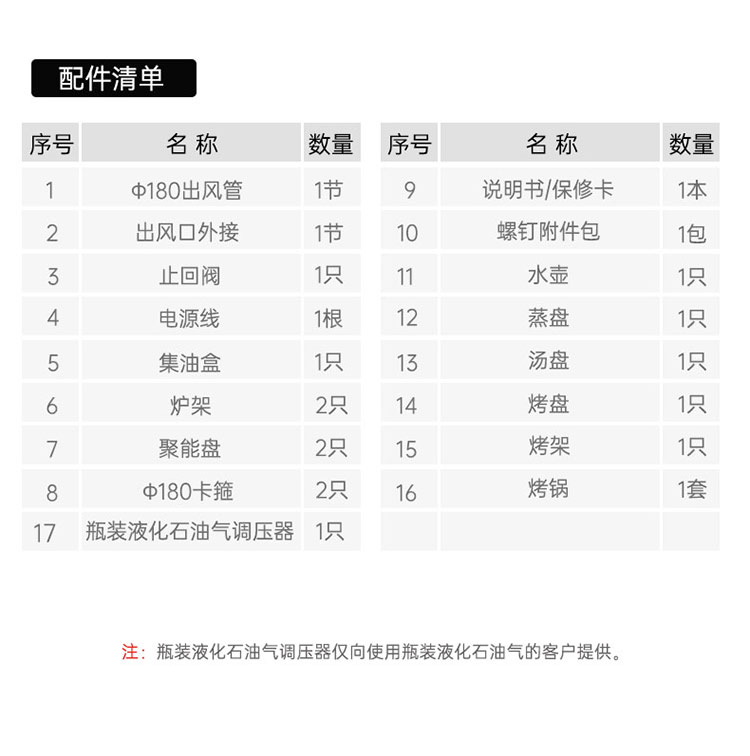 配件清单

| 序号 | 名 称 | 数量 |
|---|---|---|
| 1 | Φ180出风管 | 1节 |
| 2 | 出风口外接 | 1节 |
| 3 | 止回阀 | 1只 |
| 4 | 电源线 | 1根 |
| 5 | 集油盒 | 1只 |
| 6 | 炉架 | 2只 |
| 7 | 聚能盘 | 2只 |
| 8 | Φ180卡箍 | 2只 |
| 17 | 瓶装液化石油气调压器 | 1只 |

| 序号 | 名 称 | 数量 |
|---|---|---|
| 9 | 说明书/保修卡 | 1本 |
| 10 | 螺钉附件包 | 1包 |
| 11 | 水壶 | 1只 |
| 12 | 蒸盘 | 1只 |
| 13 | 汤盘 | 1只 |
| 14 | 烤盘 | 1只 |
| 15 | 烤架 | 1只 |
| 16 | 烤锅 | 1套 |
| | | |

注：瓶装液化石油气调压器仅向使用瓶装液化石油气的客户提供。